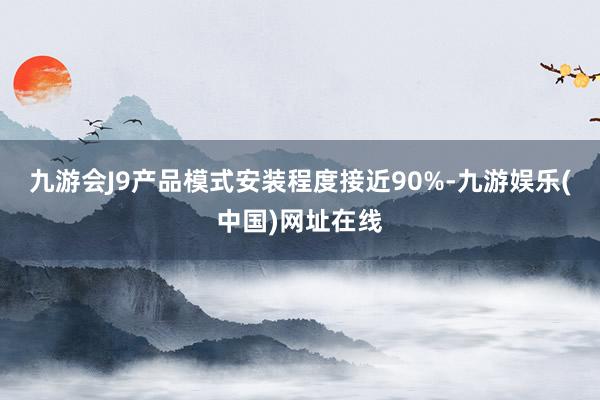 九游会J9产品模式安装程度接近90%-九游娱乐(中国)网址在线